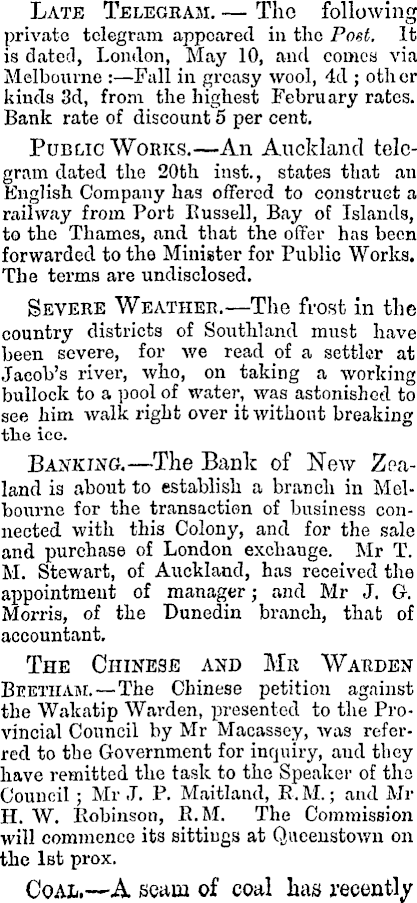 Late Telegram. — The following private telegram appeared in the Post. It is dated, London, May 10, and comes via Melbourne :—Fall in greasy wool, 4d ; other kinds 3d, from the highest February rates. Bank rate of discount 5 per cent.

Public Works.—An Auckland telegram dated the 20th inst., states that an English Company has offered to construct a railway from Port Russell, Bay of Islands, to the Thames, and that the offer has been forwarded to the Minister for Public Works. The terms are undisclosed.

Severe Weather.—The frost in the country districts of Southland must have been severe, for we read of a settler at Jacob's river, who, on taking a working bullock to a pool of water, was astonished to see him walk right over it without breaking the ice.

Banking.—The Bank of New Zealand is about to establish a branch in Melbourne for the transaction of business connected with this Colony, and for the sale and purchase of London exchange. Mr T. M. Stewart, of Auckland, has received the appointment of manager ; and Mr J. G. Morris, of the Dunedin branch, that of accountant.

The Chinese and Mr Warden Beetham.—The Chinese petition against the Wakatip Warden, presented to the Provincial Council by Mr Macassey, was referred to the Government for inquiry, and they have remitted the task to the Speaker of the Council ; Mr J. P. Maitland, R.M. ; and Mr H. W. Robinson, R.M. The Commission will commence its sittings at Queenstown on the 1st prox.

Coal.—A seam of coal has recently